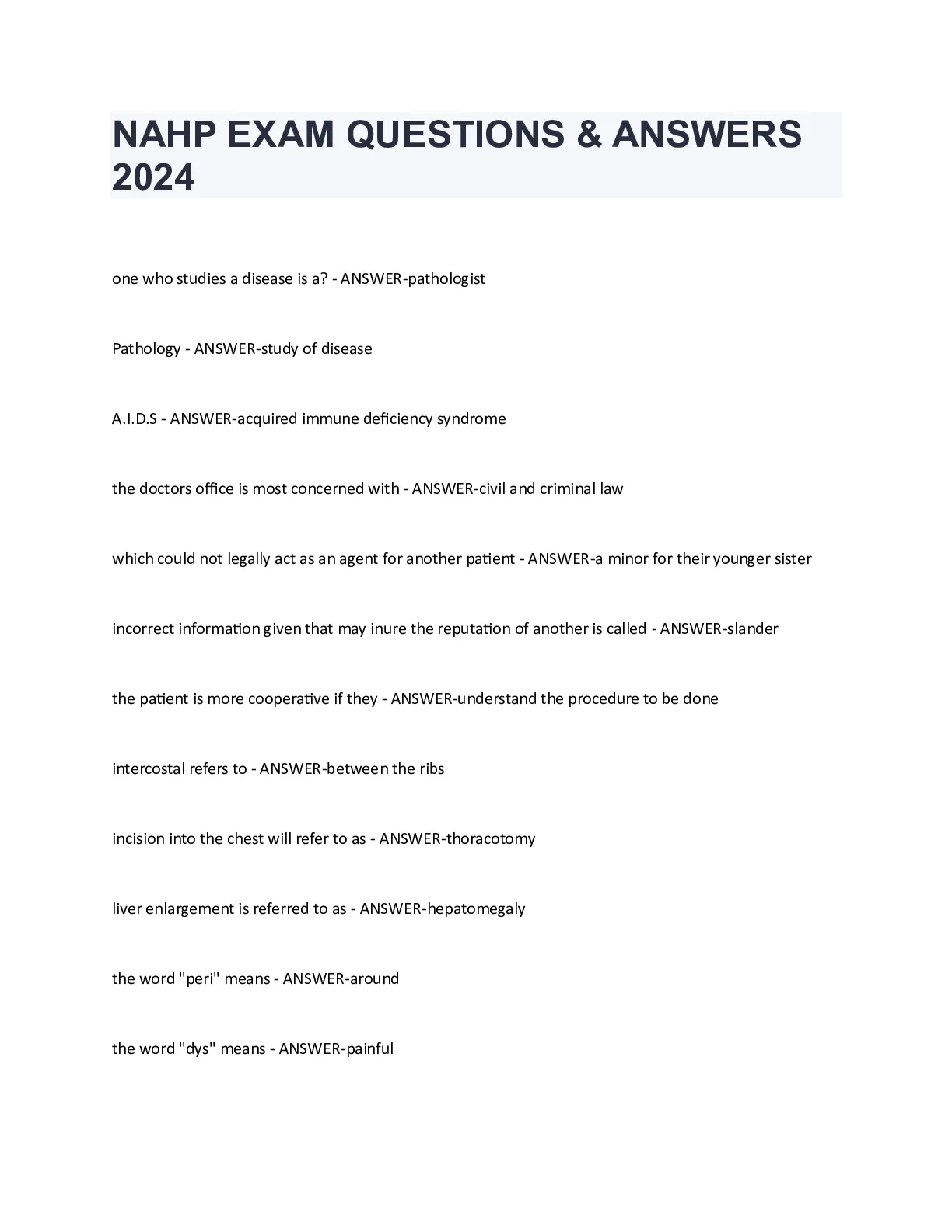 NAHP EXAM QUESTIONS & ANSWERS 2024

one who studies a disease is a? - ANSWER-pathologist

Pathology - ANSWER-study of disease

A.I.D.S - ANSWER-acquired immune deficiency syndrome

the doctors office is most concerned with - ANSWER-civil and criminal law

which could not legally act as an agent for another patient - ANSWER-a minor for their younger sister

incorrect information given that may inure the reputation of another is called - ANSWER-slander

the patient is more cooperative if they - ANSWER-understand the procedure to be done

intercostal refers to - ANSWER-between the ribs

incision into the chest will refer to as - ANSWER-thoracotomy

liver enlargement is referred to as - ANSWER-hepatomegaly

the word "peri" means - ANSWER-around

the word "dys" means - ANSWER-painful